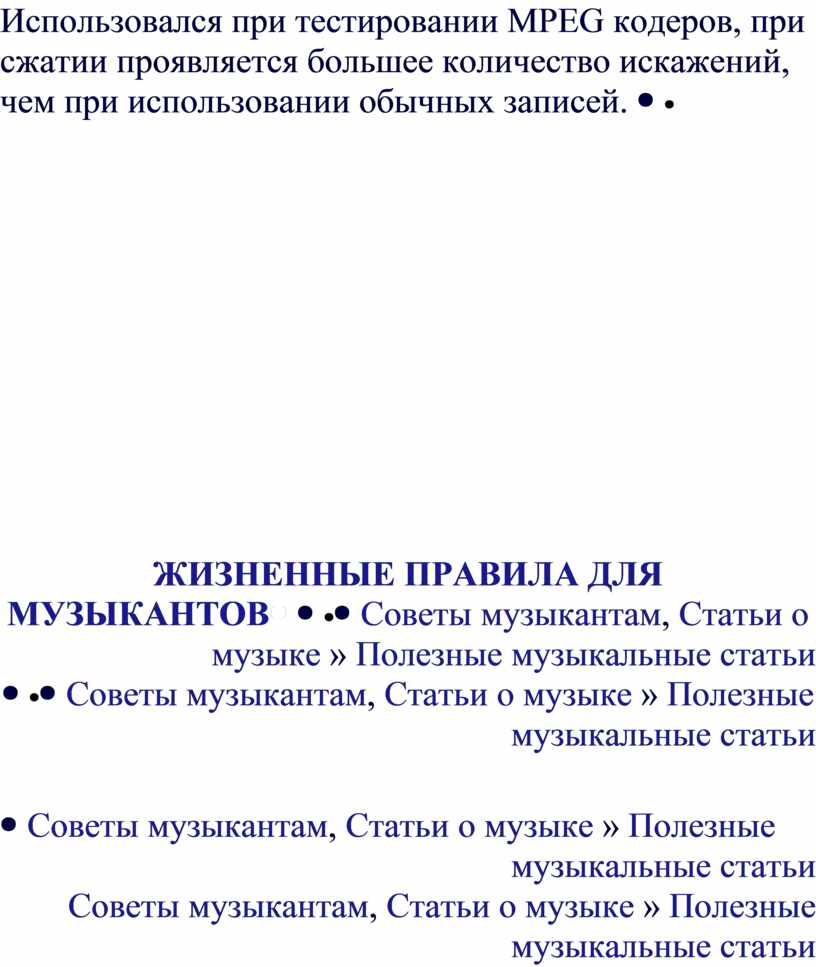 Использовался при тестировании MPEG кодеров, при сжатии проявляется большее количество искажений, чем при использовании обычных записей. • •

ЖИЗНЕННЫЕ ПРАВИЛА ДЛЯ МУЗЫКАНТОВ • •• Советы музыкантам, Статьи о музыке » Полезные музыкальные статьи
• •• Советы музыкантам, Статьи о музыке » Полезные музыкальные статьи

• Советы музыкантам, Статьи о музыке » Полезные музыкальные статьи
Советы музыкантам, Статьи о музыке » Полезные музыкальные статьи